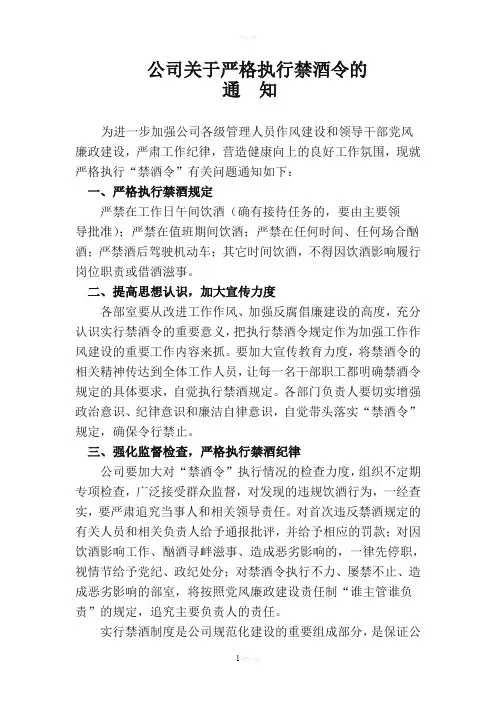 公司关于严格执行禁酒令的
通 知

为进一步加强公司各级管理人员作风建设和领导干部党风廉政建设，严肃工作纪律，营造健康向上的良好工作氛围，现就严格执行“禁酒令”有关问题通知如下：

一、严格执行禁酒规定

严禁在工作日午间饮酒（确有接待任务的，要由主要领导批准）；严禁在值班期间饮酒；严禁在任何时间、任何场合酗酒；严禁酒后驾驶机动车；其它时间饮酒，不得因饮酒影响履行岗位职责或借酒滋事。

二、提高思想认识，加大宣传力度

各部室要从改进工作作风、加强反腐倡廉建设的高度，充分认识实行禁酒令的重要意义，把执行禁酒令规定作为加强工作作风建设的重要工作内容来抓。要加大宣传教育力度，将禁酒令的相关精神传达到全体工作人员，让每一名干部职工都明确禁酒令规定的具体要求，自觉执行禁酒规定。各部门负责人要切实增强政治意识、纪律意识和廉洁自律意识，自觉带头落实“禁酒令”规定，确保令行禁止。

三、强化监督检查，严格执行禁酒纪律

公司要加大对“禁酒令”执行情况的检查力度，组织不定期专项检查，广泛接受群众监督，对发现的违规饮酒行为，一经查实，要严肃追究当事人和相关领导责任。对首次违反禁酒规定的有关人员和相关负责人给予通报批评，并给予相应的罚款；对因饮酒影响工作、酗酒寻衅滋事、造成恶劣影响的，一律先停职，视情节给予党纪、政纪处分；对禁酒令执行不力、屡禁不止、造成恶劣影响的部室，将按照党风廉政建设责任制“谁主管谁负责”的规定，追究主要负责人的责任。

实行禁酒制度是公司规范化建设的重要组成部分，是保证公

1